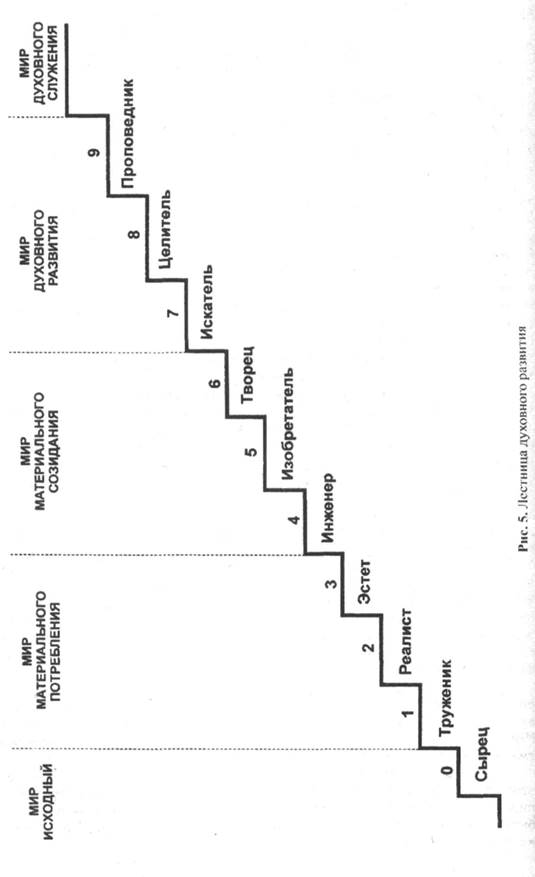 МИР ИСХОДНЫЙ

МИР МАТЕРИАЛЬНОГО ПОТРЕБЛЕНИЯ

МИР МАТЕРИАЛЬНОГО СОЗИДАНИЯ

МИР ДУХОВНОГО РАЗВИТИЯ

МИР ДУХОВНОГО СЛУЖЕНИЯ

0 Сырец

1 Труженик

2 Реалист

3 Эстет

4 Инженер

5 Изобретатель

6 Творец

7 Искатель

8 Целитель

9 Проповедник

Рис. 5. Лестница духовного развития